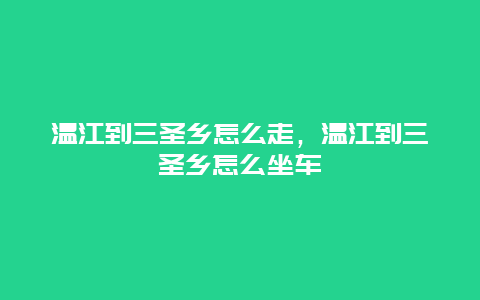 温江到三圣乡怎么走，温江到三圣乡怎么坐车